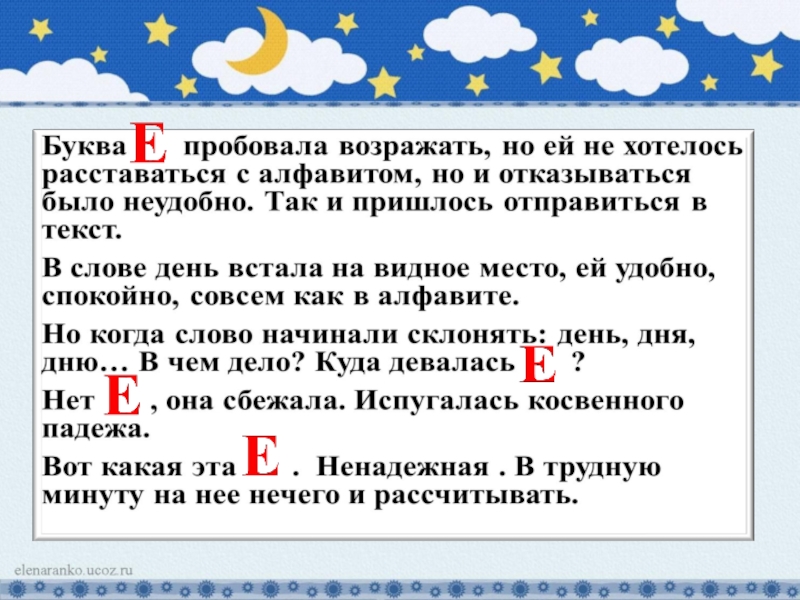 Буква Е пробовала возражать, но ей не хотелось расставаться с алфавитом, но и отказываться было неудобно. Так и пришлось отправиться в текст.

В слове день встала на видное место, ей удобно, спокойно, совсем как в алфавите.

Но когда слово начинали склонять: день, дня, дню… В чем дело? Куда девалась Е ?

Нет Е , она сбежала. Испугалась косвенного падежа.

Вот какая эта Е . Ненадежная . В трудную минуту на нее нечего и рассчитывать.

elenaranko.ucoz.ru